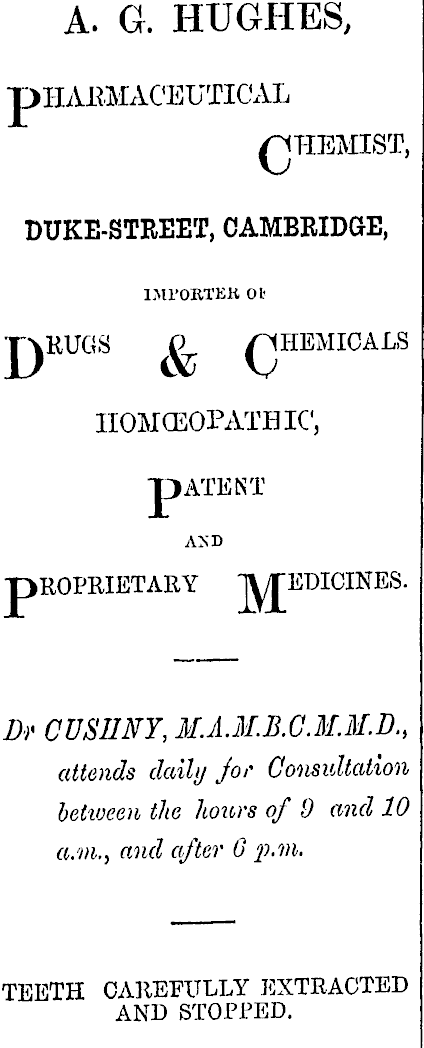 A. G. HUGHES,

PHARMACEUTICAL CHEMIST,

DUKE-STREET, CAMBRIDGE,

IMPORTER OF

DRUGS & CHEMICALS

HOMŒOPATHIC,

PATENT

AND

PROPRIETARY MEDICINES.

Dr CUSHNY, M.A.M.B.C.M.M.D., attends daily for Consultation between the hours of 9 and 10 a.m., and after 6 p.m.

TEETH CAREFULLY EXTRACTED AND STOPPED.